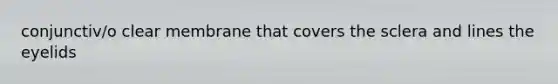 conjunctiv/o clear membrane that covers the sclera and lines the eyelids